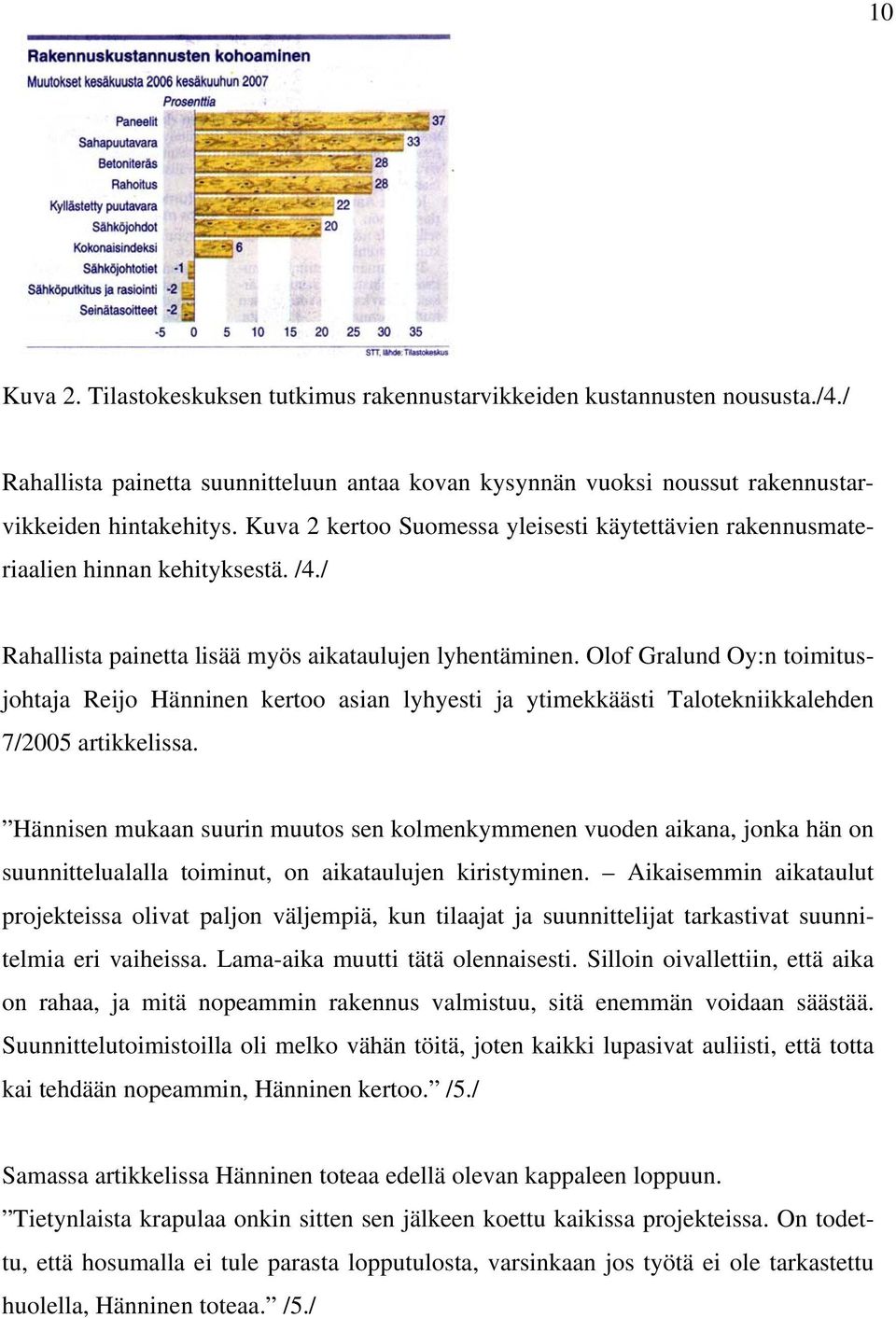 10

Rakennuskustannusten kohoaminen
Muutokset kesäkuusta 2006 kesäkuuhun 2007
Prosenttia

Paneelit 37
Sahapuutavara 33
Betoniteräs 28
Rahoitus 28
Kyllästetty puutavara 22
Sähköjohdot 20
Kokonaisindeksi 6
Sähköjohtotiet -1
Sähköputkitus ja rasiointi -2
Seinätasoitteet -2

-5 0 5 10 15 20 25 30 35

STT, lähde: Tilastokeskus

Kuva 2. Tilastokeskuksen tutkimus rakennustarvikkeiden kustannusten noususta./4./

Rahallista painetta suunnitteluun antaa kovan kysynnän vuoksi noussut rakennustarvikkeiden hintakehitys. Kuva 2 kertoo Suomessa yleisesti käytettävien rakennusmateriaalien hinnan kehityksestä. /4./

Rahallista painetta lisää myös aikataulujen lyhentäminen. Olof Gralund Oy:n toimitusjohtaja Reijo Hänninen kertoo asian lyhyesti ja ytimekkäästi Talotekniikkalehden 7/2005 artikkelissa.

”Hännisen mukaan suurin muutos sen kolmenkymmenen vuoden aikana, jonka hän on suunnittelualalla toiminut, on aikataulujen kiristyminen. – Aikaisemmin aikataulut projekteissa olivat paljon väljempiä, kun tilaajat ja suunnittelijat tarkastivat suunnitelmia eri vaiheissa. Lama-aika muutti tätä olennaisesti. Silloin oivallettiin, että aika on rahaa, ja mitä nopeammin rakennus valmistuu, sitä enemmän voidaan säästää. Suunnittelutoimistoilla oli melko vähän töitä, joten kaikki lupasivat auliisti, että totta kai tehdään nopeammin, Hänninen kertoo.” /5./

Samassa artikkelissa Hänninen toteaa edellä olevan kappaleen loppuun.
”Tietynlaista krapulaa onkin sitten sen jälkeen koettu kaikissa projekteissa. On todettu, että hosumalla ei tule parasta lopputulosta, varsinkaan jos työtä ei ole tarkastettu huolella, Hänninen toteaa.” /5./